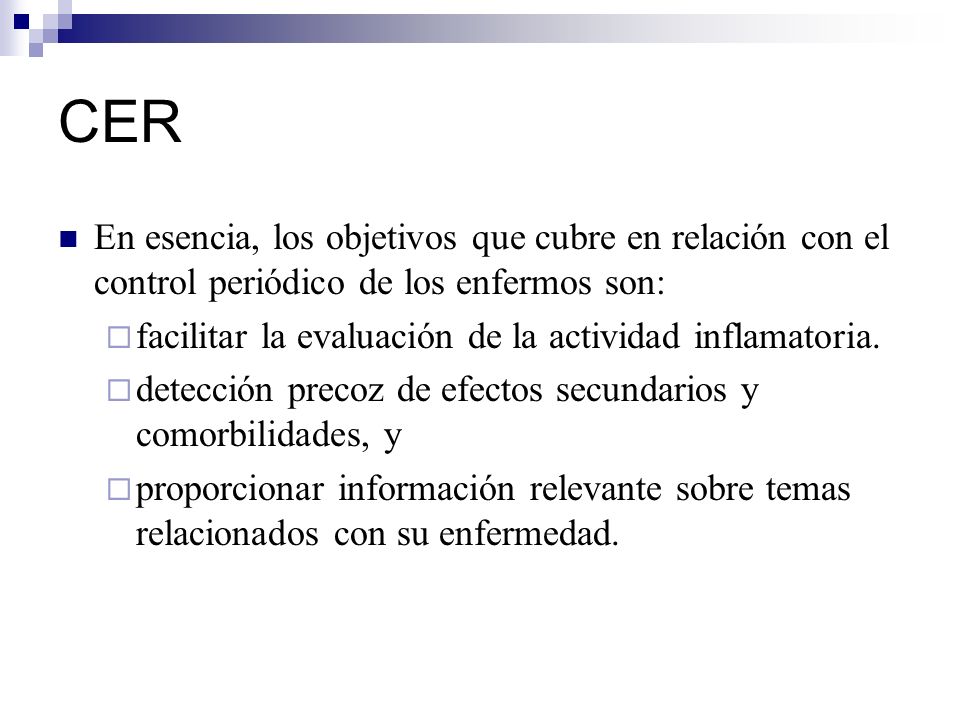 CER

En esencia, los objetivos que cubre en relación con el control periódico de los enfermos son:

facilitar la evaluación de la actividad inflamatoria.

detección precoz de efectos secundarios y comorbilidades, y

proporcionar información relevante sobre temas relacionados con su enfermedad.